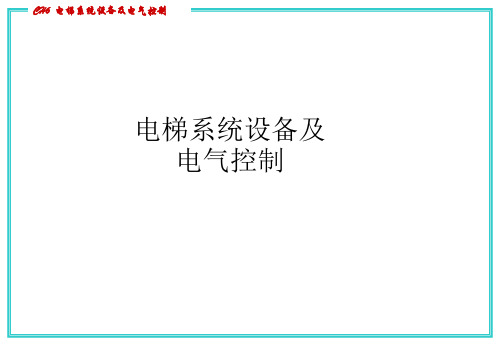 CH6 电梯系统设备及电气控制

电梯系统设备及
电气控制